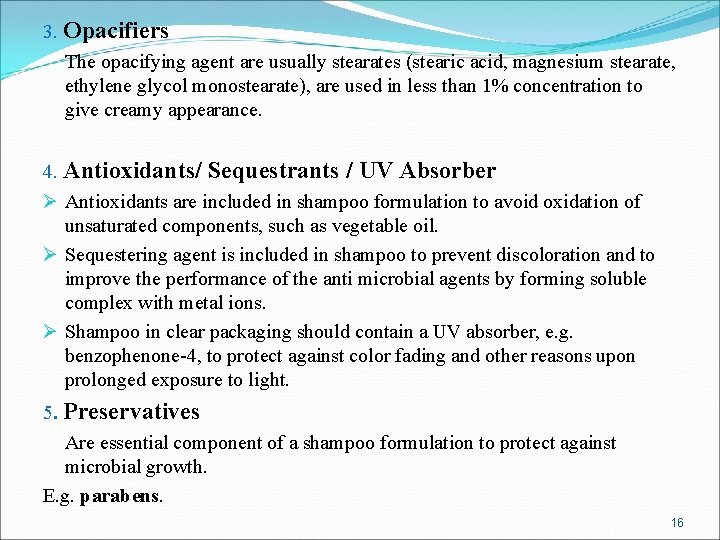 3. Opacifiers

The opacifying agent are usually stearates (stearic acid, magnesium stearate, ethylene glycol monostearate), are used in less than 1% concentration to give creamy appearance.

4. Antioxidants/ Sequestrants / UV Absorber

➢ Antioxidants are included in shampoo formulation to avoid oxidation of unsaturated components, such as vegetable oil.

➢ Sequestering agent is included in shampoo to prevent discoloration and to improve the performance of the anti microbial agents by forming soluble complex with metal ions.

➢ Shampoo in clear packaging should contain a UV absorber, e.g. benzophenone-4, to protect against color fading and other reasons upon prolonged exposure to light.

5. Preservatives

Are essential component of a shampoo formulation to protect against microbial growth.

E.g. parabens.

16